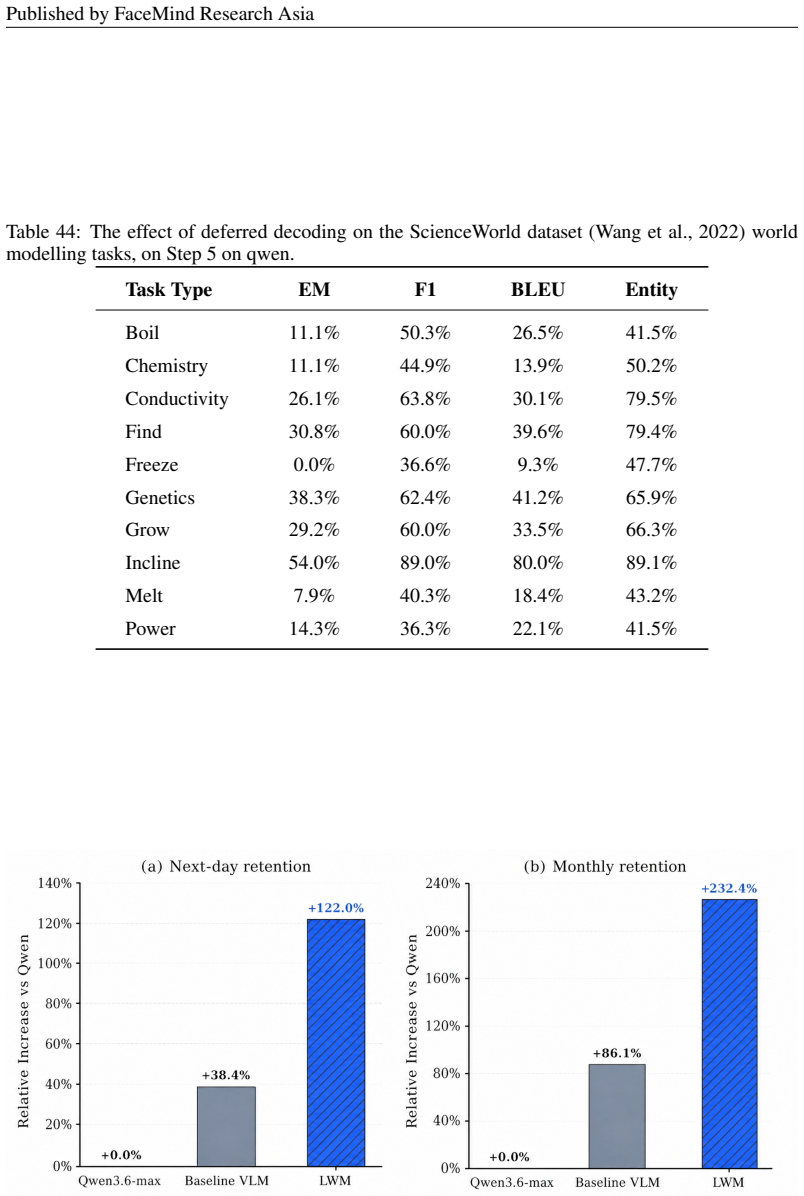 Published by FaceMind Research Asia

Table 44: The effect of deferred decoding on the ScienceWorld dataset (Wang et al., 2022) world modelling tasks, on Step 5 on qwen.

| Task Type | EM | F1 | BLEU | Entity |
|---|---|---|---|---|
| Boil | 11.1% | 50.3% | 26.5% | 41.5% |
| Chemistry | 11.1% | 44.9% | 13.9% | 50.2% |
| Conductivity | 26.1% | 63.8% | 30.1% | 79.5% |
| Find | 30.8% | 60.0% | 39.6% | 79.4% |
| Freeze | 0.0% | 36.6% | 9.3% | 47.7% |
| Genetics | 38.3% | 62.4% | 41.2% | 65.9% |
| Grow | 29.2% | 60.0% | 33.5% | 66.3% |
| Incline | 54.0% | 89.0% | 80.0% | 89.1% |
| Melt | 7.9% | 40.3% | 18.4% | 43.2% |
| Power | 14.3% | 36.3% | 22.1% | 41.5% |

(a) Next-day retention

Relative Increase vs Qwen

140%
120%
100%
80%
60%
40%
20%
0%

+0.0%
+38.4%
+122.0%

Qwen3.6-max
Baseline VLM
LWM

(b) Monthly retention

Relative Increase vs Qwen

240%
200%
160%
120%
80%
40%
0%

+0.0%
+86.1%
+232.4%

Qwen3.6-max
Baseline VLM
LWM